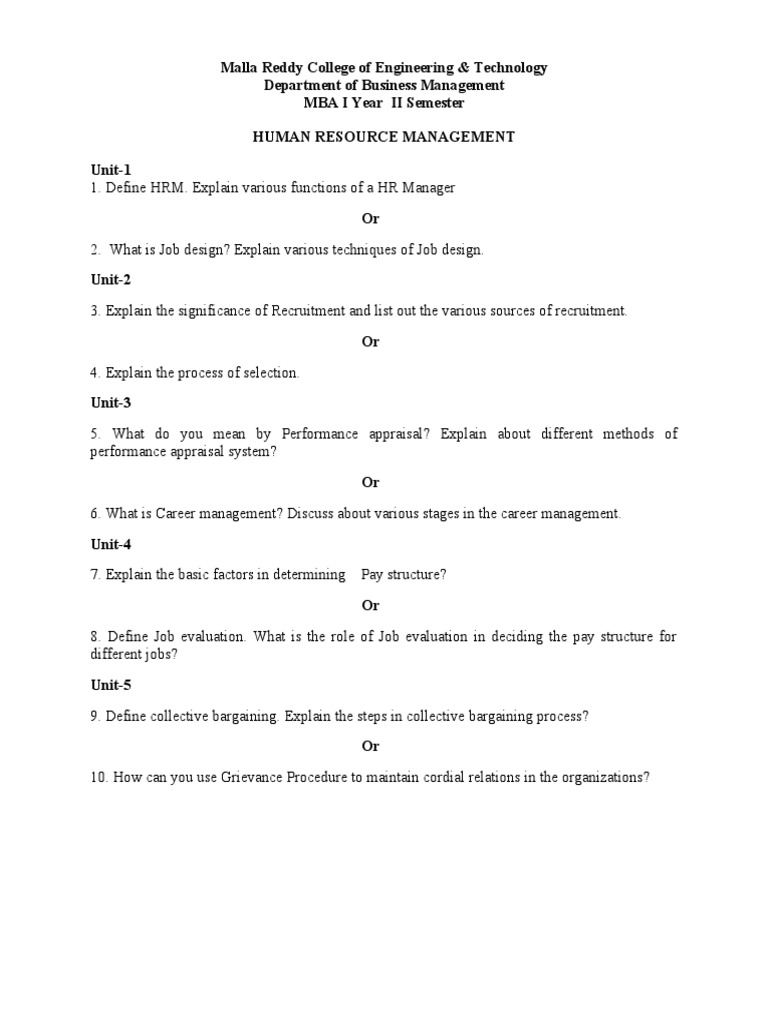 Malla Reddy College of Engineering & Technology
Department of Business Management
MBA I Year II Semester

HUMAN RESOURCE MANAGEMENT

Unit-1
1. Define HRM. Explain various functions of a HR Manager

Or

2. What is Job design? Explain various techniques of Job design.

Unit-2

3. Explain the significance of Recruitment and list out the various sources of recruitment.

Or

4. Explain the process of selection.

Unit-3

5. What do you mean by Performance appraisal? Explain about different methods of performance appraisal system?

Or

6. What is Career management? Discuss about various stages in the career management.

Unit-4

7. Explain the basic factors in determining Pay structure?

Or

8. Define Job evaluation. What is the role of Job evaluation in deciding the pay structure for different jobs?

Unit-5

9. Define collective bargaining. Explain the steps in collective bargaining process?

Or

10. How can you use Grievance Procedure to maintain cordial relations in the organizations?